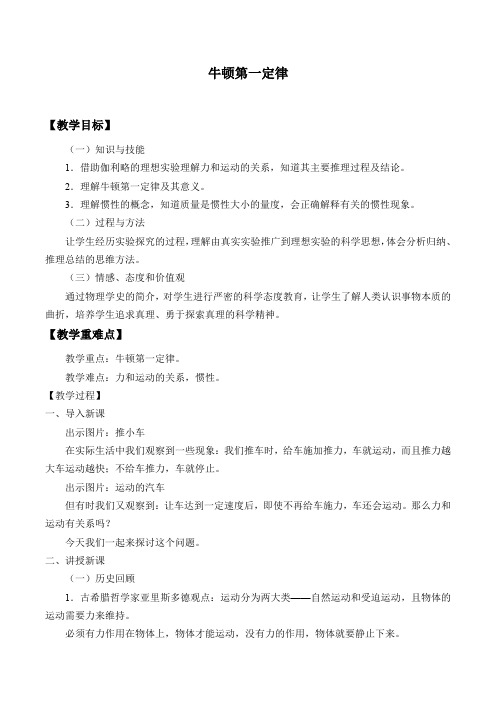 牛顿第一定律

【教学目标】

（一）知识与技能

1．借助伽利略的理想实验理解力和运动的关系，知道其主要推理过程及结论。

2．理解牛顿第一定律及其意义。

3．理解惯性的概念，知道质量是惯性大小的量度，会正确解释有关的惯性现象。

（二）过程与方法

让学生经历实验探究的过程，理解由真实实验推广到理想实验的科学思想，体会分析归纳、推理总结的思维方法。

（三）情感、态度和价值观

通过物理学史的简介，对学生进行严密的科学态度教育，让学生了解人类认识事物本质的曲折，培养学生追求真理、勇于探索真理的科学精神。

【教学重难点】

教学重点：牛顿第一定律。

教学难点：力和运动的关系，惯性。

【教学过程】

一、导入新课

出示图片：推小车

在实际生活中我们观察到一些现象：我们推车时，给车施加推力，车就运动，而且推力越大车运动越快；不给车推力，车就停止。

出示图片：运动的汽车

但有时我们又观察到：让车达到一定速度后，即使不再给车施力，车还会运动。那么力和运动有关系吗？

今天我们一起来探讨这个问题。

二、讲授新课

（一）历史回顾

1．古希腊哲学家亚里斯多德观点：运动分为两大类——自然运动和受迫运动，且物体的运动需要力来维持。

必须有力作用在物体上，物体才能运动，没有力的作用，物体就要静止下来。